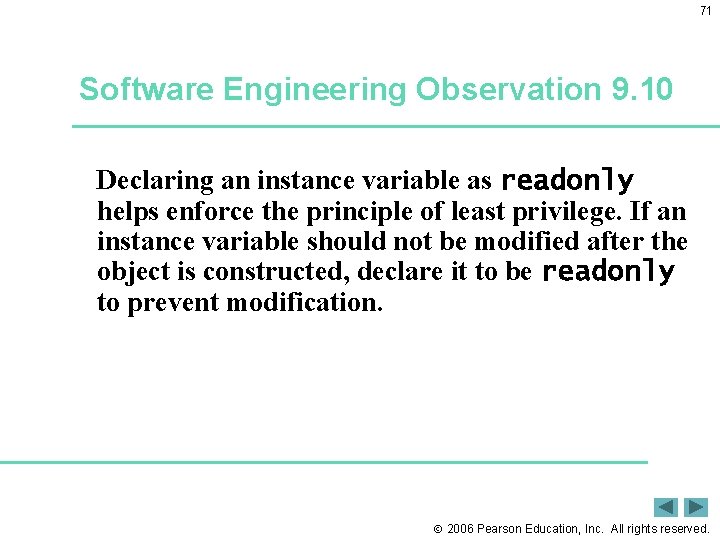 71

Software Engineering Observation 9.10

Declaring an instance variable as readonly helps enforce the principle of least privilege. If an instance variable should not be modified after the object is constructed, declare it to be readonly to prevent modification.

© 2006 Pearson Education, Inc. All rights reserved.